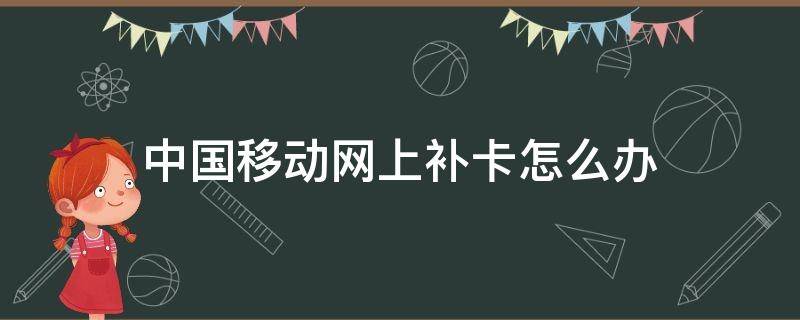 中国移动网上补卡怎么办